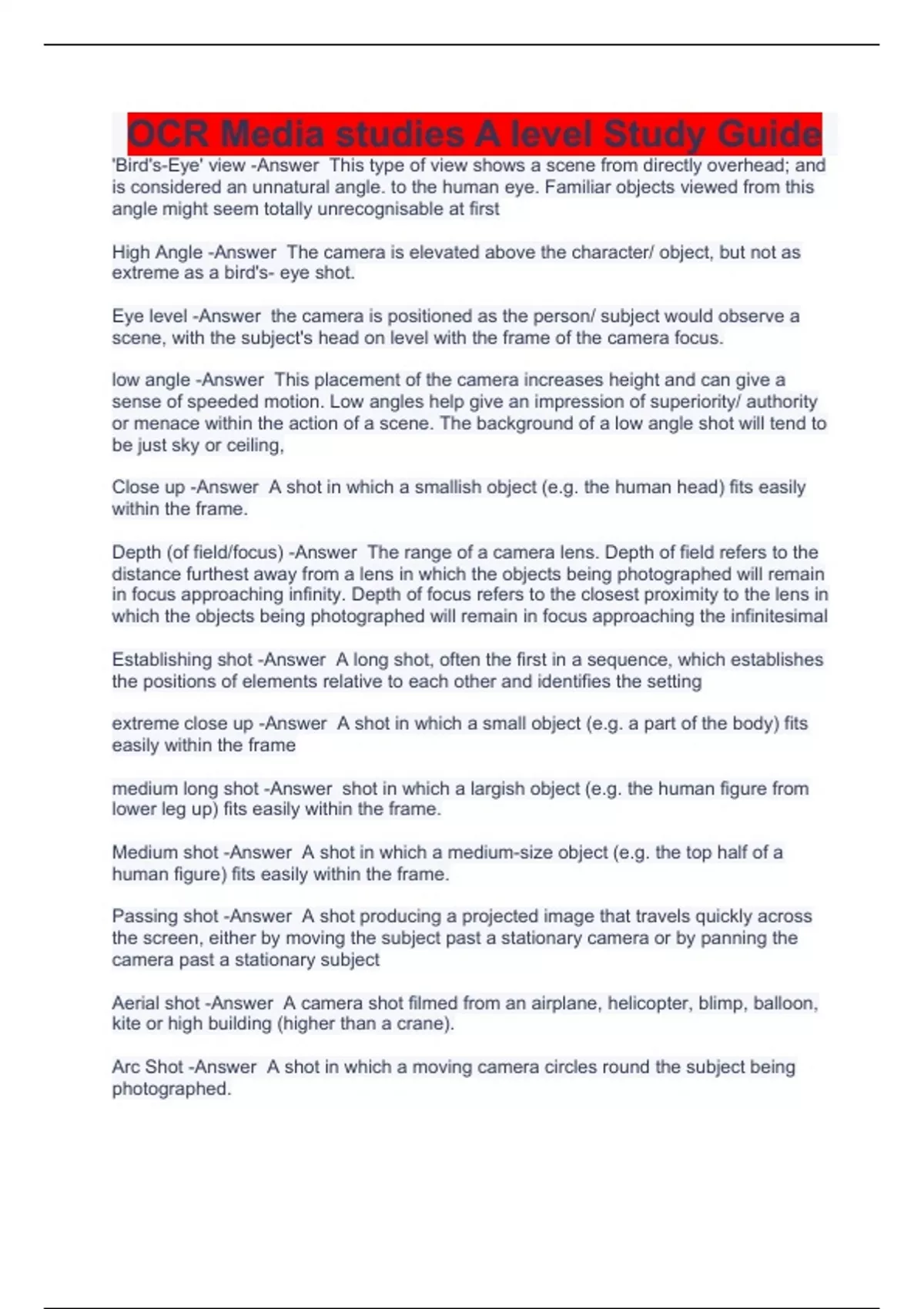 OCR Media studies A level Study Guide

'Bird's-Eye' view -Answer This type of view shows a scene from directly overhead; and is considered an unnatural angle. to the human eye. Familiar objects viewed from this angle might seem totally unrecognisable at first

High Angle -Answer The camera is elevated above the character/ object, but not as extreme as a bird's- eye shot.

Eye level -Answer the camera is positioned as the person/ subject would observe a scene, with the subject's head on level with the frame of the camera focus.

low angle -Answer This placement of the camera increases height and can give a sense of speeded motion. Low angles help give an impression of superiority/ authority or menace within the action of a scene. The background of a low angle shot will tend to be just sky or ceiling,

Close up -Answer A shot in which a smallish object (e.g. the human head) fits easily within the frame.

Depth (of field/focus) -Answer The range of a camera lens. Depth of field refers to the distance furthest away from a lens in which the objects being photographed will remain in focus approaching infinity. Depth of focus refers to the closest proximity to the lens in which the objects being photographed will remain in focus approaching the infinitesimal

Establishing shot -Answer A long shot, often the first in a sequence, which establishes the positions of elements relative to each other and identifies the setting

extreme close up -Answer A shot in which a small object (e.g. a part of the body) fits easily within the frame

medium long shot -Answer shot in which a largish object (e.g. the human figure from lower leg up) fits easily within the frame.

Medium shot -Answer A shot in which a medium-size object (e.g. the top half of a human figure) fits easily within the frame.

Passing shot -Answer A shot producing a projected image that travels quickly across the screen, either by moving the subject past a stationary camera or by panning the camera past a stationary subject

Aerial shot -Answer A camera shot filmed from an airplane, helicopter, blimp, balloon, kite or high building (higher than a crane).

Arc Shot -Answer A shot in which a moving camera circles round the subject being photographed.